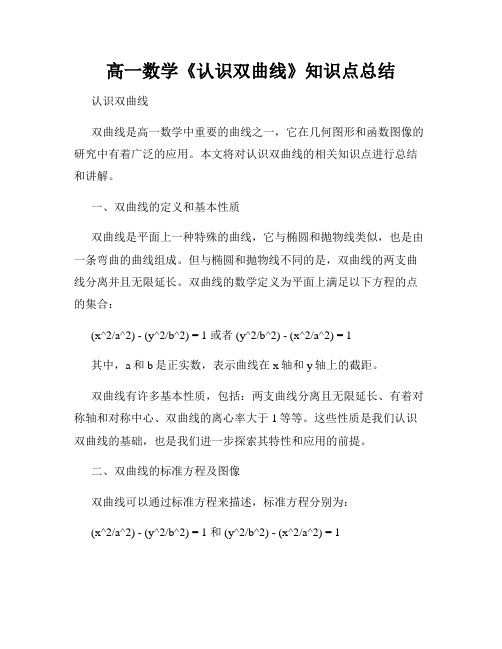 高一数学《认识双曲线》知识点总结

认识双曲线

双曲线是高一数学中重要的曲线之一，它在几何图形和函数图像的研究中有着广泛的应用。本文将对认识双曲线的相关知识点进行总结和讲解。

一、双曲线的定义和基本性质

双曲线是平面上一种特殊的曲线，它与椭圆和抛物线类似，也是由一条弯曲的曲线组成。但与椭圆和抛物线不同的是，双曲线的两支曲线分离并且无限延长。双曲线的数学定义为平面上满足以下方程的点的集合：

(x^2/a^2) - (y^2/b^2) = 1 或者 (y^2/b^2) - (x^2/a^2) = 1

其中，a 和 b 是正实数，表示曲线在 x 轴和 y 轴上的截距。

双曲线有许多基本性质，包括：两支曲线分离且无限延长、有着对称轴和对称中心、双曲线的离心率大于 1 等等。这些性质是我们认识双曲线的基础，也是我们进一步探索其特性和应用的前提。

二、双曲线的标准方程及图像

双曲线可以通过标准方程来描述，标准方程分别为：

(x^2/a^2) - (y^2/b^2) = 1 和 (y^2/b^2) - (x^2/a^2) = 1